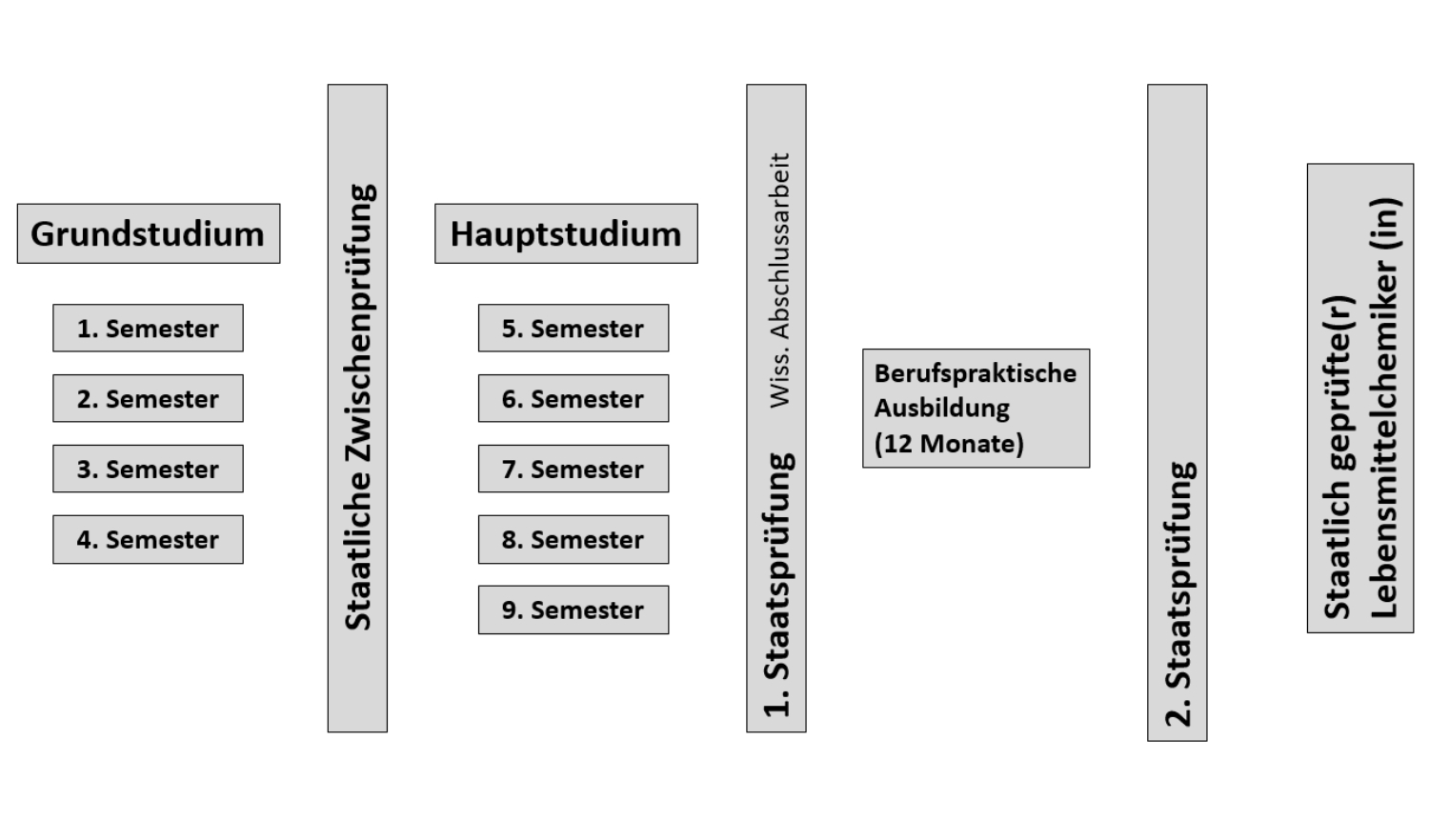 Grundstudium

1. Semester

2. Semester

3. Semester

4. Semester

Staatliche Zwischenprüfung

Hauptstudium

5. Semester

6. Semester

7. Semester

8. Semester

9. Semester

1. Staatsprüfung Wiss. Abschlussarbeit

Berufspraktische Ausbildung (12 Monate)

2. Staatsprüfung

Staatlich geprüfte(r) Lebensmittelchemiker (in)